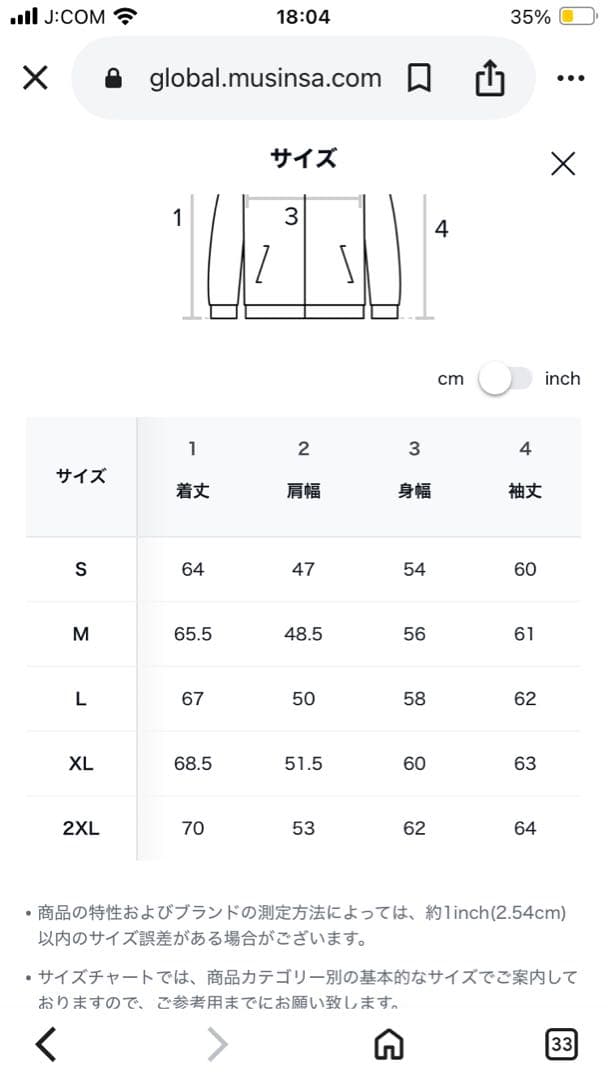 J:COM 18:04 35%

global.musinsa.com

サイズ

1 3 4

cm inch

| サイズ | 1 着丈 | 2 肩幅 | 3 身幅 | 4 袖丈 |
|---|---|---|---|---|
| S | 64 | 47 | 54 | 60 |
| M | 65.5 | 48.5 | 56 | 61 |
| L | 67 | 50 | 58 | 62 |
| XL | 68.5 | 51.5 | 60 | 63 |
| 2XL | 70 | 53 | 62 | 64 |

• 商品の特性およびブランドの測定方法によっては、約1inch(2.54cm)以内のサイズ誤差がある場合がございます。

• サイズチャートでは、商品カテゴリー別の基本的なサイズでご案内しておりますので、ご参考用までにお願い致します。

33